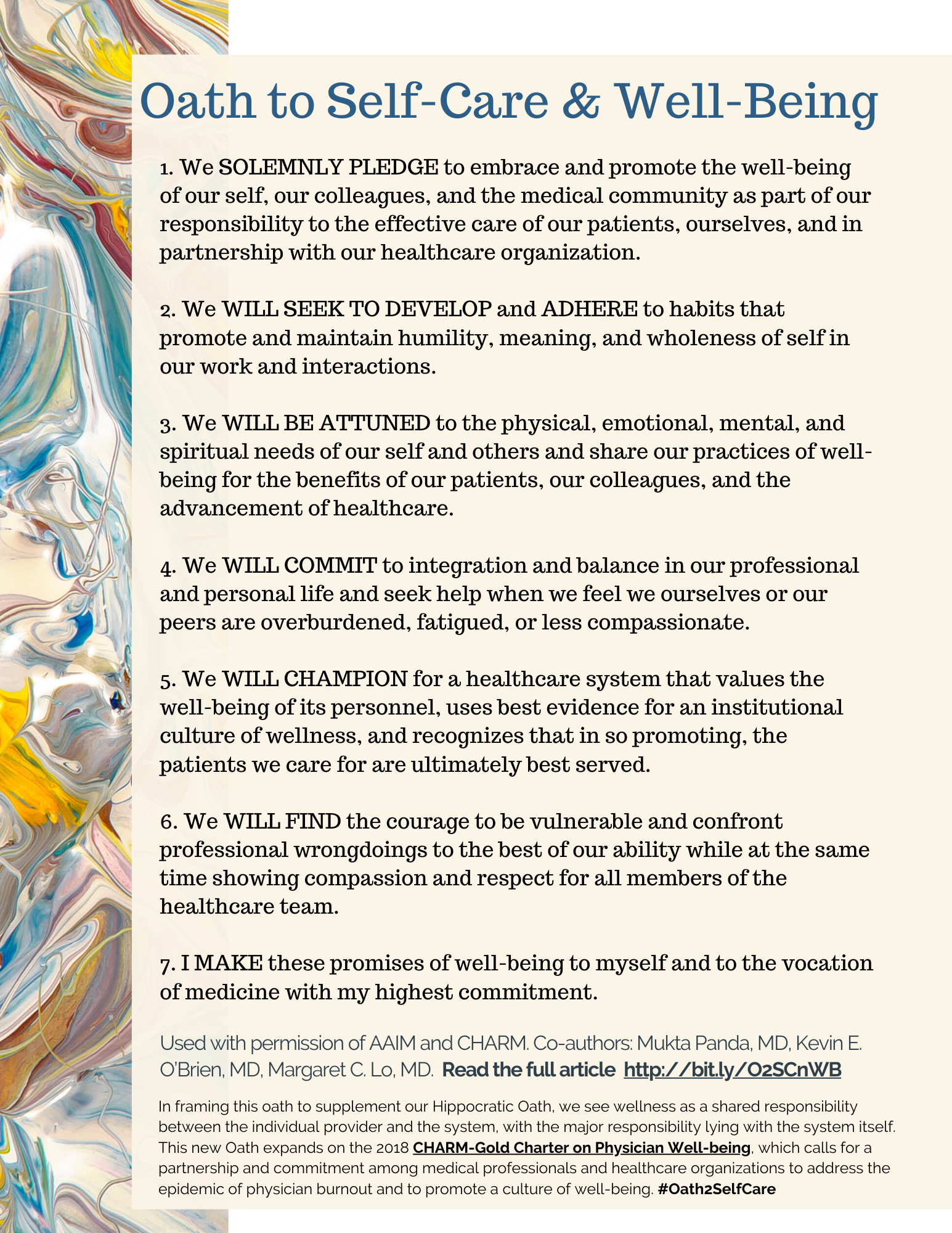 Oath to Self-Care & Well-Being

1. We SOLEMNLY PLEDGE to embrace and promote the well-being of our self, our colleagues, and the medical community as part of our responsibility to the effective care of our patients, ourselves, and in partnership with our healthcare organization.

2. We WILL SEEK TO DEVELOP and ADHERE to habits that promote and maintain humility, meaning, and wholeness of self in our work and interactions.

3. We WILL BE ATTUNED to the physical, emotional, mental, and spiritual needs of our self and others and share our practices of well-being for the benefits of our patients, our colleagues, and the advancement of healthcare.

4. We WILL COMMIT to integration and balance in our professional and personal life and seek help when we feel we ourselves or our peers are overburdened, fatigued, or less compassionate.

5. We WILL CHAMPION for a healthcare system that values the well-being of its personnel, uses best evidence for an institutional culture of wellness, and recognizes that in so promoting, the patients we care for are ultimately best served.

6. We WILL FIND the courage to be vulnerable and confront professional wrongdoings to the best of our ability while at the same time showing compassion and respect for all members of the healthcare team.

7. I MAKE these promises of well-being to myself and to the vocation of medicine with my highest commitment.

Used with permission of AAIM and CHARM. Co-authors: Mukta Panda, MD, Kevin E. O'Brien, MD, Margaret C. Lo, MD. Read the full article http://bit.ly/O2SCnWB

In framing this oath to supplement our Hippocratic Oath, we see wellness as a shared responsibility between the individual provider and the system, with the major responsibility lying with the system itself. This new Oath expands on the 2018 CHARM-Gold Charter on Physician Well-being, which calls for a partnership and commitment among medical professionals and healthcare organizations to address the epidemic of physician burnout and to promote a culture of well-being. #Oath2SelfCare